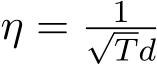 $\eta = \frac{1}{\sqrt{T}d}$